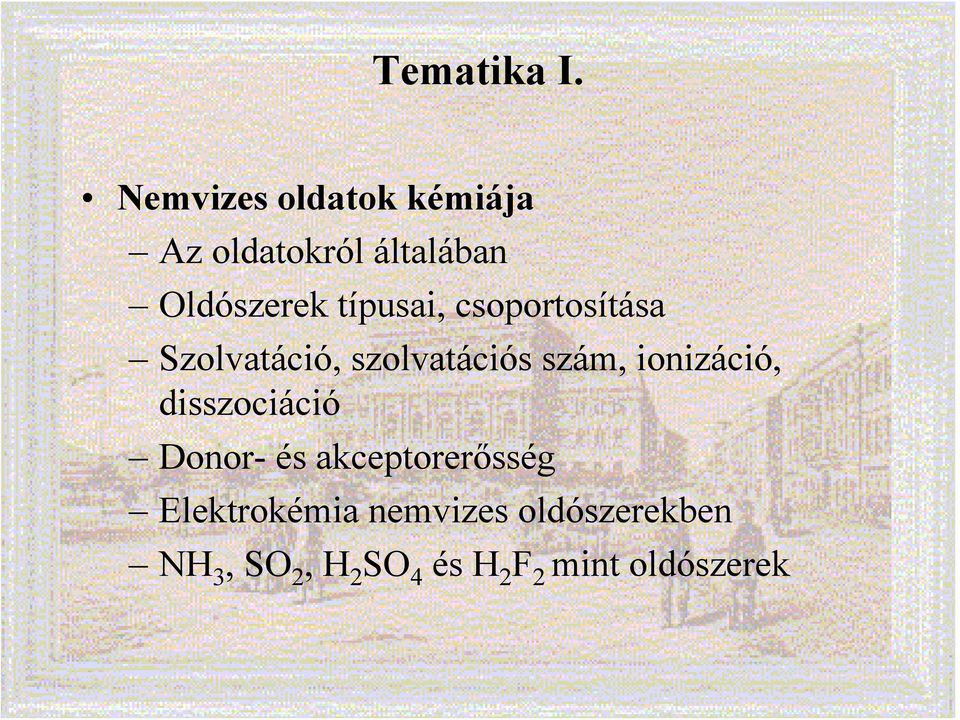 Tematika I.

• Nemvizes oldatok kémiája
– Az oldatokról általában
– Oldószerek típusai, csoportosítása
– Szolvatáció, szolvatációs szám, ionizáció, disszociáció
– Donor- és akceptorerősség
– Elektrokémia nemvizes oldószerekben
– $NH_3$, $SO_2$, $H_2SO_4$ és $H_2F_2$ mint oldószerek